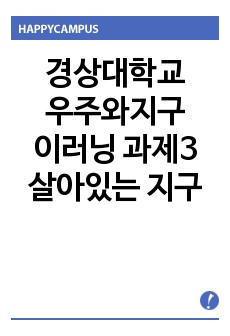 HAPPYCAMPUS

경상대학교
우주와지구
이러닝 과제3
살아있는 지구